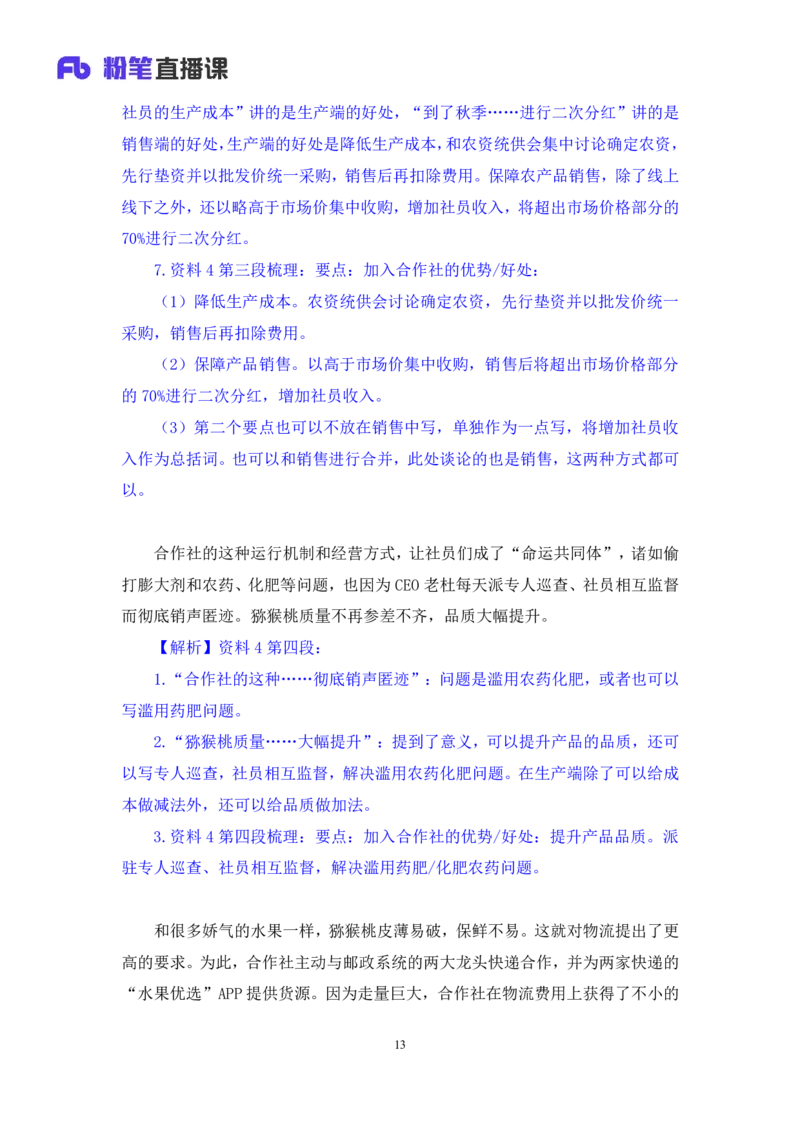 Fb 粉笔直播课

社员的生产成本”讲的是生产端的好处，“到了秋季……进行二次分红”讲的是销售端的好处，生产端的好处是降低生产成本，和农资统供会集中讨论确定农资，先行垫资并以批发价统一采购，销售后再扣除费用。保障农产品销售，除了线上线下之外，还以略高于市场价集中收购，增加社员收入，将超出市场价格部分的70%进行二次分红。

7.资料 4 第三段梳理：要点：加入合作社的优势/好处：

（1）降低生产成本。农资统供会讨论确定农资，先行垫资并以批发价统一采购，销售后再扣除费用。

（2）保障产品销售。以高于市场价集中收购，销售后将超出市场价格部分的 70%进行二次分红，增加社员收入。

（3）第二个要点也可以不放在销售中写，单独作为一点写，将增加社员收入作为总括词。也可以和销售进行合并，此处谈论的也是销售，这两种方式都可以。

合作社的这种运行机制和经营方式，让社员们成了“命运共同体”，诸如偷打膨大剂和农药、化肥等问题，也因为 CEO 老杜每天派专人巡查、社员相互监督而彻底销声匿迹。猕猴桃质量不再参差不齐，品质大幅提升。

【解析】资料 4 第四段：

1.“合作社的这种……彻底销声匿迹”：问题是滥用农药化肥，或者也可以写滥用药肥问题。

2.“猕猴桃质量……大幅提升”：提到了意义，可以提升产品的品质，还可以写专人巡查，社员相互监督，解决滥用农药化肥问题。在生产端除了可以给成本做减法外，还可以给品质做加法。

3.资料 4 第四段梳理：要点：加入合作社的优势/好处：提升产品品质。派驻专人巡查、社员相互监督，解决滥用药肥/化肥农药问题。

和很多娇气的水果一样，猕猴桃皮薄易破，保鲜不易。这就对物流提出了更高的要求。为此，合作社主动与邮政系统的两大龙头快递合作，并为两家快递的“水果优选”APP 提供货源。因为走量巨大，合作社在物流费用上获得了不小的

13